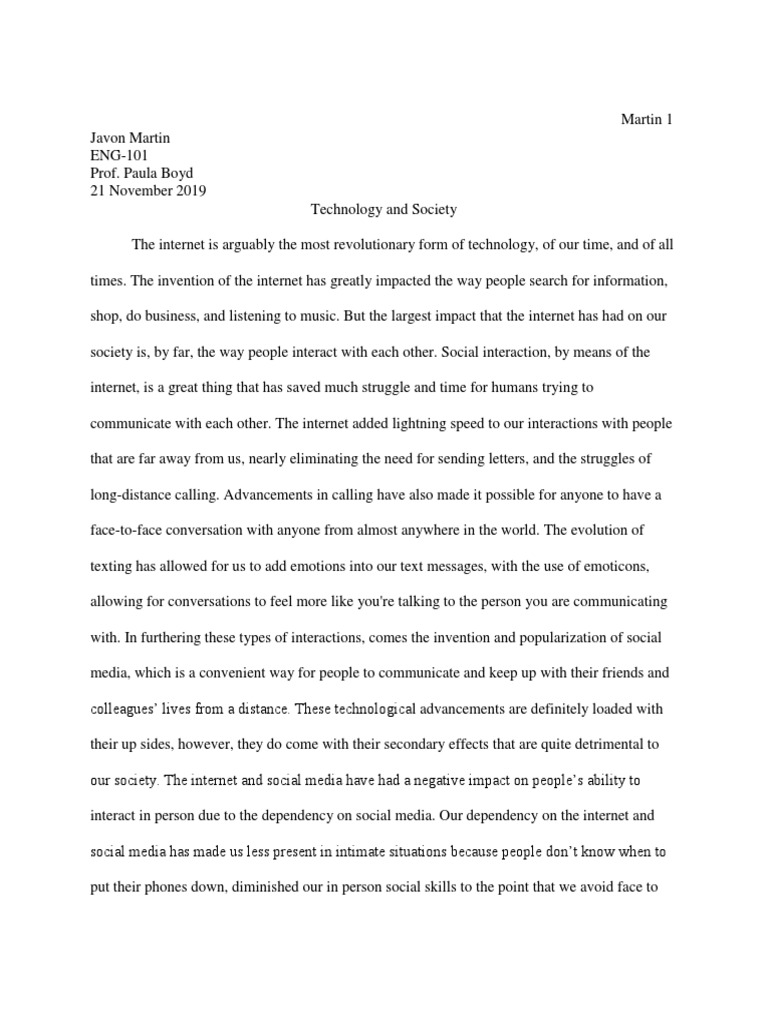 Martin 1

Javon Martin
ENG-101
Prof. Paula Boyd
21 November 2019

Technology and Society

The internet is arguably the most revolutionary form of technology, of our time, and of all times. The invention of the internet has greatly impacted the way people search for information, shop, do business, and listening to music. But the largest impact that the internet has had on our society is, by far, the way people interact with each other. Social interaction, by means of the internet, is a great thing that has saved much struggle and time for humans trying to communicate with each other. The internet added lightning speed to our interactions with people that are far away from us, nearly eliminating the need for sending letters, and the struggles of long-distance calling. Advancements in calling have also made it possible for anyone to have a face-to-face conversation with anyone from almost anywhere in the world. The evolution of texting has allowed for us to add emotions into our text messages, with the use of emoticons, allowing for conversations to feel more like you're talking to the person you are communicating with. In furthering these types of interactions, comes the invention and popularization of social media, which is a convenient way for people to communicate and keep up with their friends and colleagues' lives from a distance. These technological advancements are definitely loaded with their up sides, however, they do come with their secondary effects that are quite detrimental to our society. The internet and social media have had a negative impact on people's ability to interact in person due to the dependency on social media. Our dependency on the internet and social media has made us less present in intimate situations because people don't know when to put their phones down, diminished our in person social skills to the point that we avoid face to